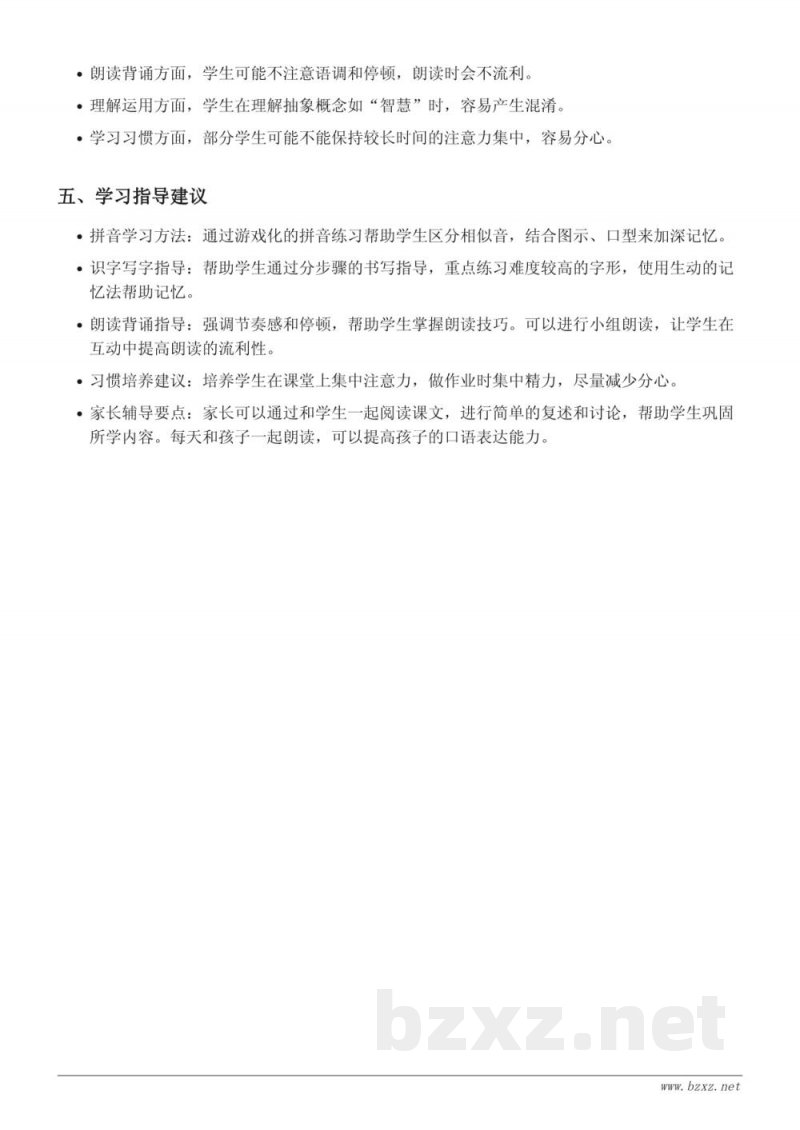 • 朗读背诵方面，学生可能不注意语调和停顿，朗读时会不流利。

• 理解运用方面，学生在理解抽象概念如“智慧”时，容易产生混淆。

• 学习习惯方面，部分学生可能不能保持较长时间的注意力集中，容易分心。

五、学习指导建议

• 拼音学习方法：通过游戏化的拼音练习帮助学生区分相似音，结合图示、口型来加深记忆。

• 识字写字指导：帮助学生通过分步骤的书写指导，重点练习难度较高的字形，使用生动的记忆法帮助记忆。

• 朗读背诵指导：强调节奏感和停顿，帮助学生掌握朗读技巧。可以进行小组朗读，让学生在互动中提高朗读的流利性。

• 习惯培养建议：培养学生在课堂上集中注意力，做作业时集中精力，尽量减少分心。

• 家长辅导要点：家长可以通过和学生一起阅读课文，进行简单的复述和讨论，帮助学生巩固所学内容。每天和孩子一起朗读，可以提高孩子的口语表达能力。

bzxz.net

www.bzxz.net